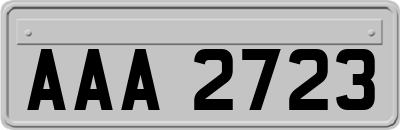 AAA 2723